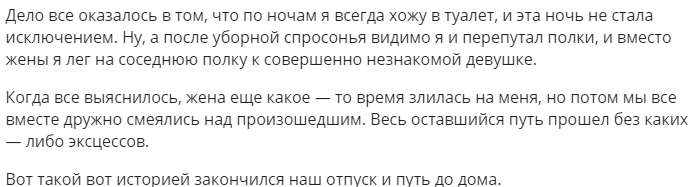 Дело все оказалось в том, что по ночам я всегда хожу в туалет, и эта ночь не стала исключением. Ну, а после уборной спросонья видимо я и перепутал полки, и вместо жены я лег на соседнюю полку к совершенно незнакомой девушке.

Когда все выяснилось, жена еще какое — то время злилась на меня, но потом мы все вместе дружно смеялись над произошедшим. Весь оставшийся путь прошел без каких — либо эксцессов.

Вот такой вот историей закончился наш отпуск и путь до дома.